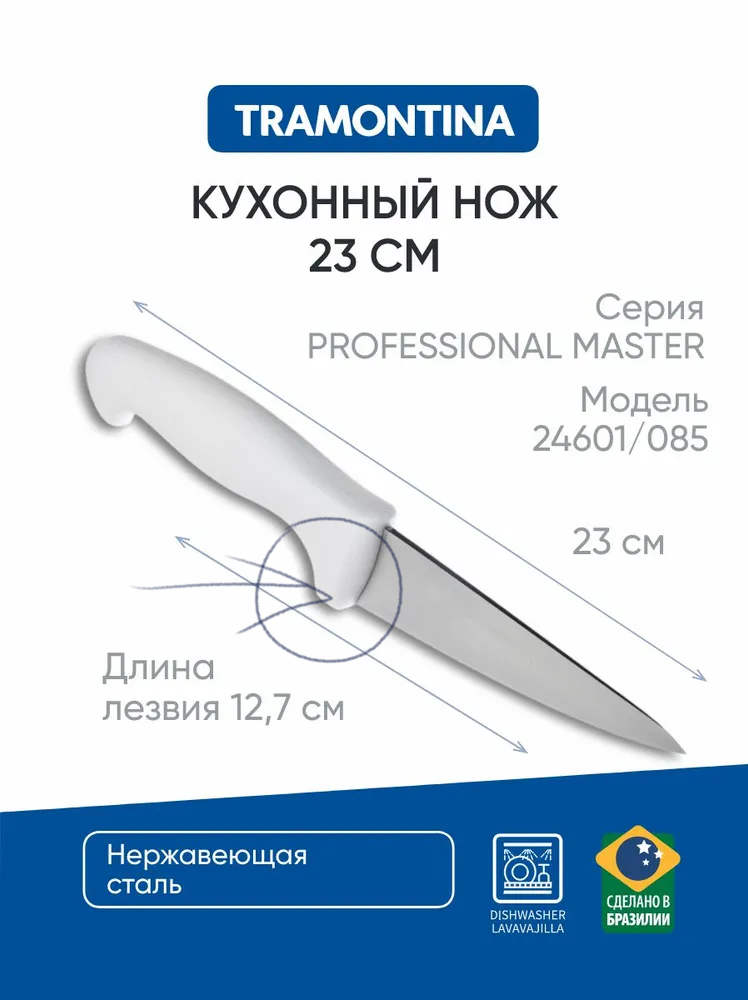 TRAMONTINA

КУХОННЫЙ НОЖ
23 СМ

Серия
PROFESSIONAL MASTER

Модель
24601/085

23 см

Длина
лезвия 12,7 см

Нержавеющая
сталь

DISHWASHER
LAVAVAJILLA

СДЕЛАНО В
БРАЗИЛИИ